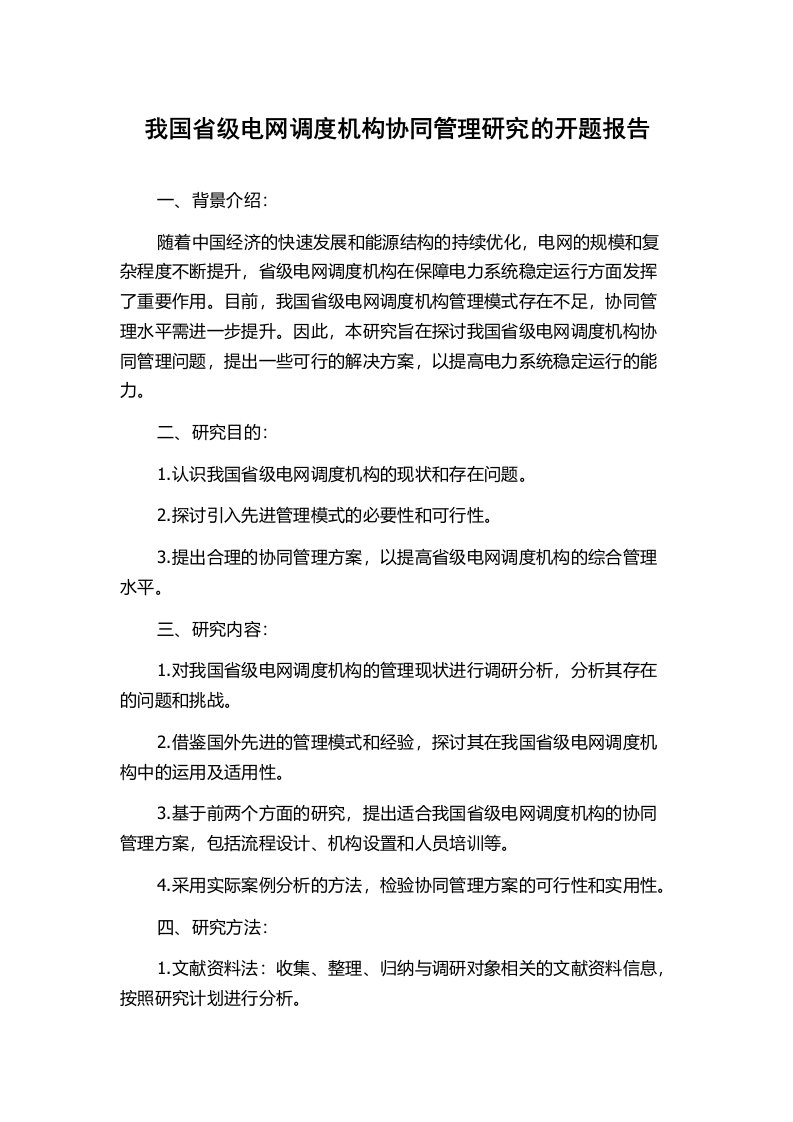 我国省级电网调度机构协同管理研究的开题报告

一、背景介绍：

随着中国经济的快速发展和能源结构的持续优化，电网的规模和复杂程度不断提升，省级电网调度机构在保障电力系统稳定运行方面发挥了重要作用。目前，我国省级电网调度机构管理模式存在不足，协同管理水平需进一步提升。因此，本研究旨在探讨我国省级电网调度机构协同管理问题，提出一些可行的解决方案，以提高电力系统稳定运行的能力。

二、研究目的：

1.认识我国省级电网调度机构的现状和存在问题。

2.探讨引入先进管理模式的必要性和可行性。

3.提出合理的协同管理方案，以提高省级电网调度机构的综合管理水平。

三、研究内容：

1.对我国省级电网调度机构的管理现状进行调研分析，分析其存在的问题和挑战。

2.借鉴国外先进的管理模式和经验，探讨其在我国省级电网调度机构中的运用及适用性。

3.基于前两个方面的研究，提出适合我国省级电网调度机构的协同管理方案，包括流程设计、机构设置和人员培训等。

4.采用实际案例分析的方法，检验协同管理方案的可行性和实用性。

四、研究方法：

1.文献资料法：收集、整理、归纳与调研对象相关的文献资料信息，按照研究计划进行分析。